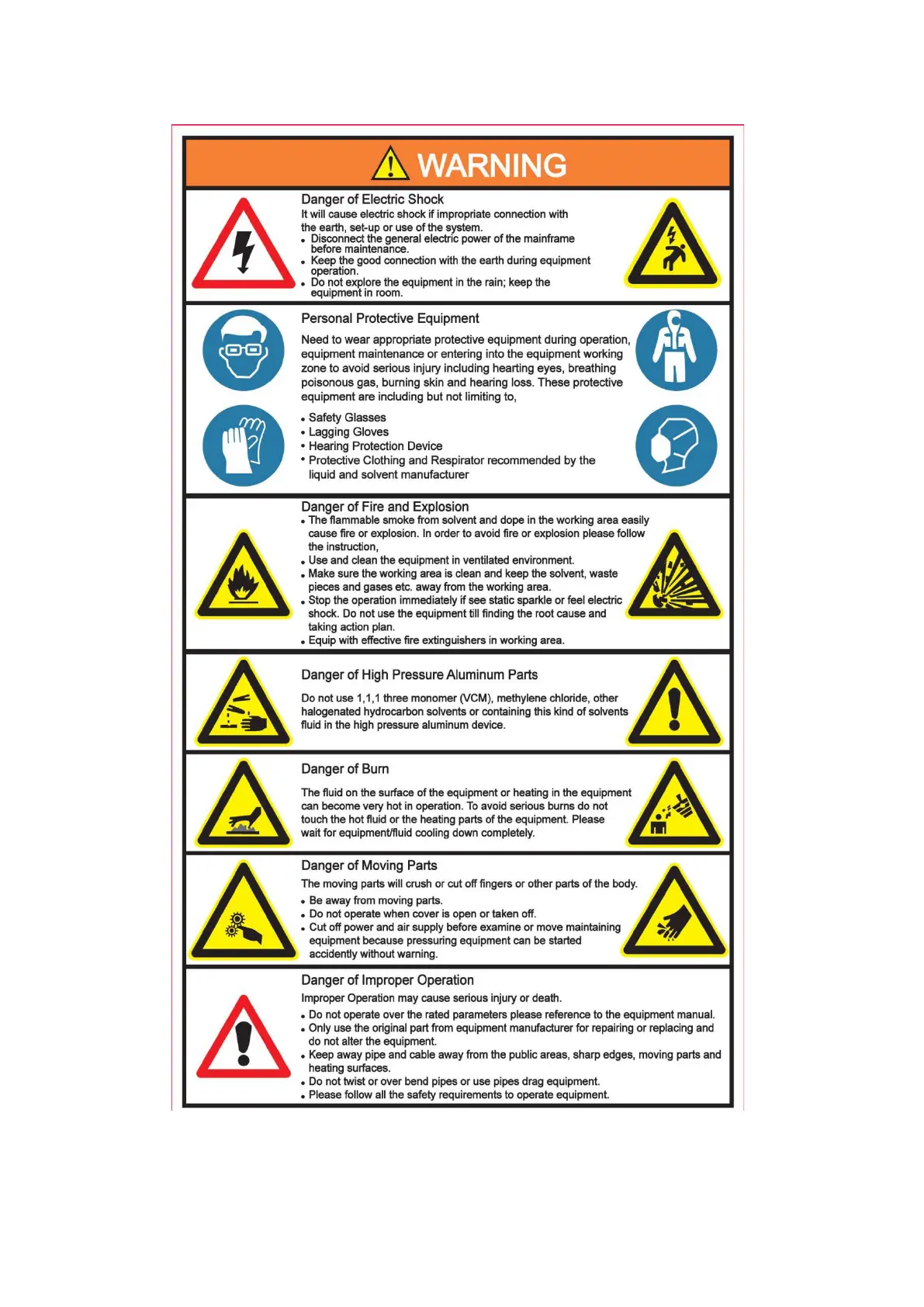 WARNING

Danger of Electric Shock

It will cause electric shock if impropriate connection with the earth, set-up or use of the system.

• Disconnect the general electric power of the mainframe before maintenance.
• Keep the good connection with the earth during equipment operation.
• Do not explore the equipment in the rain; keep the equipment in room.

Personal Protective Equipment

Need to wear appropriate protective equipment during operation, equipment maintenance or entering into the equipment working zone to avoid serious injury including hearting eyes, breathing poisonous gas, burning skin and hearing loss. These protective equipment are including but not limiting to,

• Safety Glasses
• Lagging Gloves
• Hearing Protection Device
• Protective Clothing and Respirator recommended by the liquid and solvent manufacturer

Danger of Fire and Explosion

• The flammable smoke from solvent and dope in the working area easily cause fire or explosion. In order to avoid fire or explosion please follow the instruction,
• Use and clean the equipment in ventilated environment.
• Make sure the working area is clean and keep the solvent, waste pieces and gases etc. away from the working area.
• Stop the operation immediately if see static sparkle or feel electric shock. Do not use the equipment till finding the root cause and taking action plan.
• Equip with effective fire extinguishers in working area.

Danger of High Pressure Aluminum Parts

Do not use 1,1,1 three monomer (VCM), methylene chloride, other halogenated hydrocarbon solvents or containing this kind of solvents fluid in the high pressure aluminum device.

Danger of Burn

The fluid on the surface of the equipment or heating in the equipment can become very hot in operation. To avoid serious burns do not touch the hot fluid or the heating parts of the equipment. Please wait for equipment/fluid cooling down completely.

Danger of Moving Parts

The moving parts will crush or cut off fingers or other parts of the body.

• Be away from moving parts.
• Do not operate when cover is open or taken off.
• Cut off power and air supply before examine or move maintaining equipment because pressuring equipment can be started accidently without warning.

Danger of Improper Operation

Improper Operation may cause serious injury or death.

• Do not operate over the rated parameters please reference to the equipment manual.
• Only use the original part from equipment manufacturer for repairing or replacing and do not alter the equipment.
• Keep away pipe and cable away from the public areas, sharp edges, moving parts and heating surfaces.
• Do not twist or over bend pipes or use pipes drag equipment.
• Please follow all the safety requirements to operate equipment.